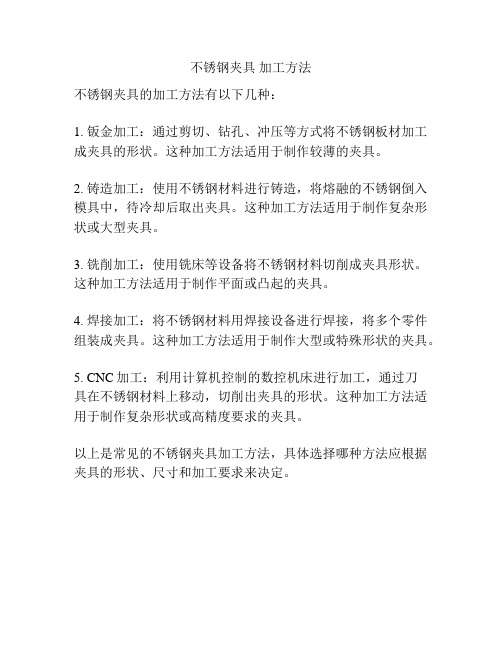 不锈钢夹具 加工方法

不锈钢夹具的加工方法有以下几种：

1. 钣金加工：通过剪切、钻孔、冲压等方式将不锈钢板材加工成夹具的形状。这种加工方法适用于制作较薄的夹具。

2. 铸造加工：使用不锈钢材料进行铸造，将熔融的不锈钢倒入模具中，待冷却后取出夹具。这种加工方法适用于制作复杂形状或大型夹具。

3. 铣削加工：使用铣床等设备将不锈钢材料切削成夹具形状。这种加工方法适用于制作平面或凸起的夹具。

4. 焊接加工：将不锈钢材料用焊接设备进行焊接，将多个零件组装成夹具。这种加工方法适用于制作大型或特殊形状的夹具。

5. CNC 加工：利用计算机控制的数控机床进行加工，通过刀具在不锈钢材料上移动，切削出夹具的形状。这种加工方法适用于制作复杂形状或高精度要求的夹具。

以上是常见的不锈钢夹具加工方法，具体选择哪种方法应根据夹具的形状、尺寸和加工要求来决定。